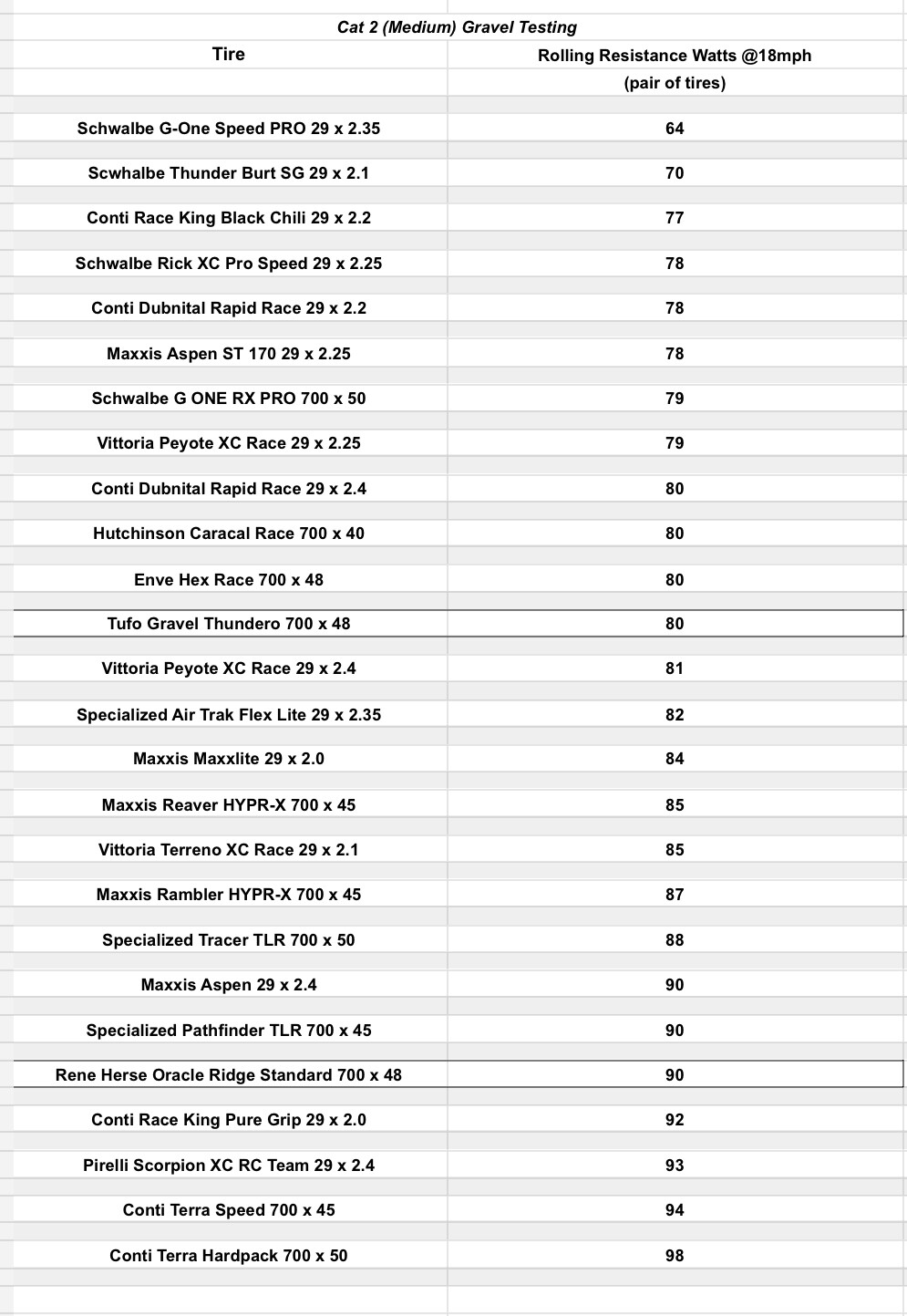 Cat 2 (Medium) Gravel Testing

| Tire | Rolling Resistance Watts @18mph (pair of tires) |
|---|---|
| Schwalbe G-One Speed PRO 29 x 2.35 | 64 |
| Scwhalbe Thunder Burt SG 29 x 2.1 | 70 |
| Conti Race King Black Chili 29 x 2.2 | 77 |
| Schwalbe Rick XC Pro Speed 29 x 2.25 | 78 |
| Conti Dubnital Rapid Race 29 x 2.2 | 78 |
| Maxxis Aspen ST 170 29 x 2.25 | 78 |
| Schwalbe G ONE RX PRO 700 x 50 | 79 |
| Vittoria Peyote XC Race 29 x 2.25 | 79 |
| Conti Dubnital Rapid Race 29 x 2.4 | 80 |
| Hutchinson Caracal Race 700 x 40 | 80 |
| Enve Hex Race 700 x 48 | 80 |
| Tufo Gravel Thundero 700 x 48 | 80 |
| Vittoria Peyote XC Race 29 x 2.4 | 81 |
| Specialized Air Trak Flex Lite 29 x 2.35 | 82 |
| Maxxis Maxxlite 29 x 2.0 | 84 |
| Maxxis Reaver HYPR-X 700 x 45 | 85 |
| Vittoria Terreno XC Race 29 x 2.1 | 85 |
| Maxxis Rambler HYPR-X 700 x 45 | 87 |
| Specialized Tracer TLR 700 x 50 | 88 |
| Maxxis Aspen 29 x 2.4 | 90 |
| Specialized Pathfinder TLR 700 x 45 | 90 |
| Rene Herse Oracle Ridge Standard 700 x 48 | 90 |
| Conti Race King Pure Grip 29 x 2.0 | 92 |
| Pirelli Scorpion XC RC Team 29 x 2.4 | 93 |
| Conti Terra Speed 700 x 45 | 94 |
| Conti Terra Hardpack 700 x 50 | 98 |